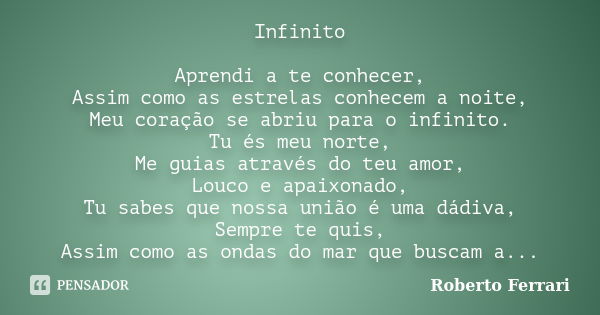 Infinito

Aprendi a te conhecer,
Assim como as estrelas conhecem a noite,
Meu coração se abriu para o infinito.
Tu és meu norte,
Me guias através do teu amor,
Louco e apaixonado,
Tu sabes que nossa união é uma dádiva,
Sempre te quis,
Assim como as ondas do mar que buscam a...

PENSADOR

Roberto Ferrari